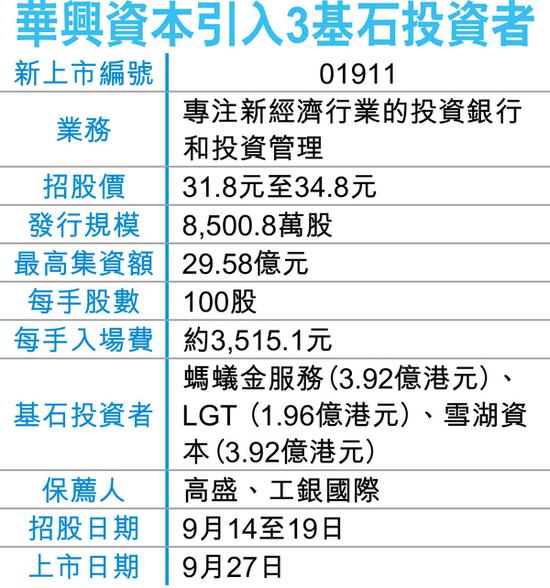 華興資本引入3基石投資者

| 新上市編號 | 01911 |
|---|---|
| 業務 | 專注新經濟行業的投資銀行和投資管理 |
| 招股價 | 31.8元至34.8元 |
| 發行規模 | 8,500.8萬股 |
| 最高集資額 | 29.58億元 |
| 每手股數 | 100股 |
| 每手入場費 | 約3,515.1元 |
| 基石投資者 | 螞蟻金服務(3.92億港元)、LGT(1.96億港元)、雪湖資本(3.92億港元) |
| 保薦人 | 高盛、工銀國際 |
| 招股日期 | 9月14至19日 |
| 上市日期 | 9月27日 |